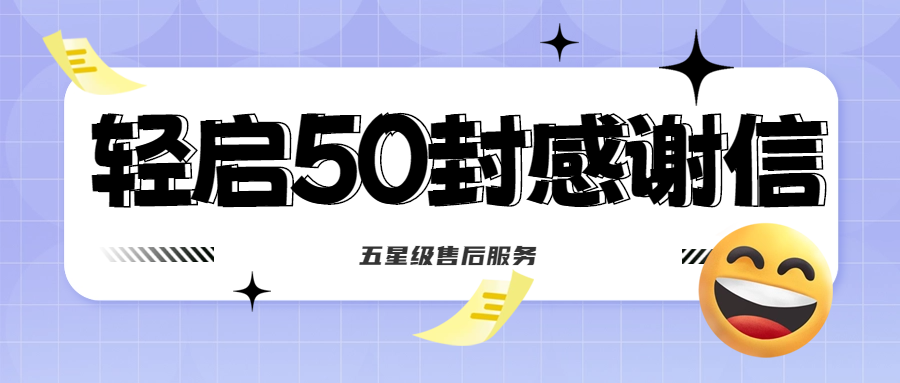 轻启50封感谢信

五星级售后服务